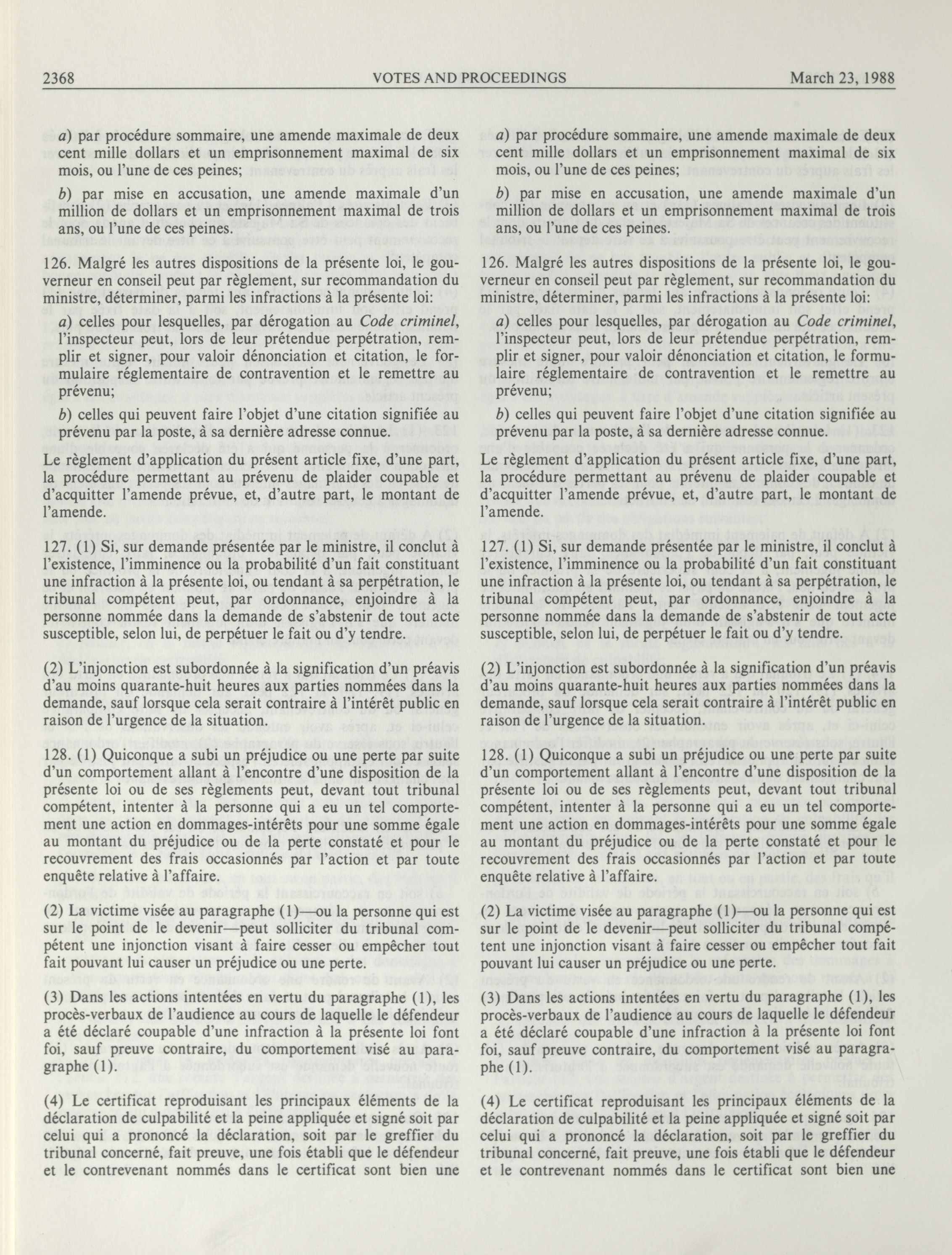 2368 VOTES AND PROCEEDINGS March 23, 1988

a) par procédure sommaire, une amende maximale de deux cent mille dollars et un emprisonnement maximal de six mois, ou l'une de ces peines;

b) par mise en accusation, une amende maximale d'un million de dollars et un emprisonnement maximal de trois ans, ou l'une de ces peines.

126. Malgré les autres dispositions de la présente loi, le gouverneur en conseil peut par règlement, sur recommandation du ministre, déterminer, parmi les infractions à la présente loi:

a) celles pour lesquelles, par dérogation au Code criminel, l'inspecteur peut, lors de leur prétendue perpétration, remplir et signer, pour valoir dénonciation et citation, le formulaire réglementaire de contravention et le remettre au prévenu;

b) celles qui peuvent faire l'objet d'une citation signifiée au prévenu par la poste, à sa dernière adresse connue.

Le règlement d'application du présent article fixe, d'une part, la procédure permettant au prévenu de plaider coupable et d'acquitter l'amende prévue, et, d'autre part, le montant de l'amende.

127. (1) Si, sur demande présentée par le ministre, il conclut à l'existence, l'imminence ou la probabilité d'un fait constituant une infraction à la présente loi, ou tendant à sa perpétration, le tribunal compétent peut, par ordonnance, enjoindre à la personne nommée dans la demande de s'abstenir de tout acte susceptible, selon lui, de perpétuer le fait ou d'y tendre.

(2) L'injonction est subordonnée à la signification d'un préavis d'au moins quarante-huit heures aux parties nommées dans la demande, sauf lorsque cela serait contraire à l'intérêt public en raison de l'urgence de la situation.

128. (1) Quiconque a subi un préjudice ou une perte par suite d'un comportement allant à l'encontre d'une disposition de la présente loi ou de ses règlements peut, devant tout tribunal compétent, intenter à la personne qui a eu un tel comportement une action en dommages-intérêts pour une somme égale au montant du préjudice ou de la perte constaté et pour le recouvrement des frais occasionnés par l'action et par toute enquête relative à l'affaire.

(2) La victime visée au paragraphe (1)—ou la personne qui est sur le point de le devenir—peut solliciter du tribunal compétent une injonction visant à faire cesser ou empêcher tout fait pouvant lui causer un préjudice ou une perte.

(3) Dans les actions intentées en vertu du paragraphe (1), les procès-verbaux de l'audience au cours de laquelle le défendeur a été déclaré coupable d'une infraction à la présente loi font foi, sauf preuve contraire, du comportement visé au paragraphe (1).

(4) Le certificat reproduisant les principaux éléments de la déclaration de culpabilité et la peine appliquée et signé soit par celui qui a prononcé la déclaration, soit par le greffier du tribunal concerné, fait preuve, une fois établi que le défendeur et le contrevenant nommés dans le certificat sont bien une

a) par procédure sommaire, une amende maximale de deux cent mille dollars et un emprisonnement maximal de six mois, ou l'une de ces peines;

b) par mise en accusation, une amende maximale d'un million de dollars et un emprisonnement maximal de trois ans, ou l'une de ces peines.

126. Malgré les autres dispositions de la présente loi, le gouverneur en conseil peut par règlement, sur recommandation du ministre, déterminer, parmi les infractions à la présente loi:

a) celles pour lesquelles, par dérogation au Code criminel, l'inspecteur peut, lors de leur prétendue perpétration, remplir et signer, pour valoir dénonciation et citation, le formulaire réglementaire de contravention et le remettre au prévenu;

b) celles qui peuvent faire l'objet d'une citation signifiée au prévenu par la poste, à sa dernière adresse connue.

Le règlement d'application du présent article fixe, d'une part, la procédure permettant au prévenu de plaider coupable et d'acquitter l'amende prévue, et, d'autre part, le montant de l'amende.

127. (1) Si, sur demande présentée par le ministre, il conclut à l'existence, l'imminence ou la probabilité d'un fait constituant une infraction à la présente loi, ou tendant à sa perpétration, le tribunal compétent peut, par ordonnance, enjoindre à la personne nommée dans la demande de s'abstenir de tout acte susceptible, selon lui, de perpétuer le fait ou d'y tendre.

(2) L'injonction est subordonnée à la signification d'un préavis d'au moins quarante-huit heures aux parties nommées dans la demande, sauf lorsque cela serait contraire à l'intérêt public en raison de l'urgence de la situation.

128. (1) Quiconque a subi un préjudice ou une perte par suite d'un comportement allant à l'encontre d'une disposition de la présente loi ou de ses règlements peut, devant tout tribunal compétent, intenter à la personne qui a eu un tel comportement une action en dommages-intérêts pour une somme égale au montant du préjudice ou de la perte constaté et pour le recouvrement des frais occasionnés par l'action et par toute enquête relative à l'affaire.

(2) La victime visée au paragraphe (1)—ou la personne qui est sur le point de le devenir—peut solliciter du tribunal compétent une injonction visant à faire cesser ou empêcher tout fait pouvant lui causer un préjudice ou une perte.

(3) Dans les actions intentées en vertu du paragraphe (1), les procès-verbaux de l'audience au cours de laquelle le défendeur a été déclaré coupable d'une infraction à la présente loi font foi, sauf preuve contraire, du comportement visé au paragraphe (1).

(4) Le certificat reproduisant les principaux éléments de la déclaration de culpabilité et la peine appliquée et signé soit par celui qui a prononcé la déclaration, soit par le greffier du tribunal concerné, fait preuve, une fois établi que le défendeur et le contrevenant nommés dans le certificat sont bien une